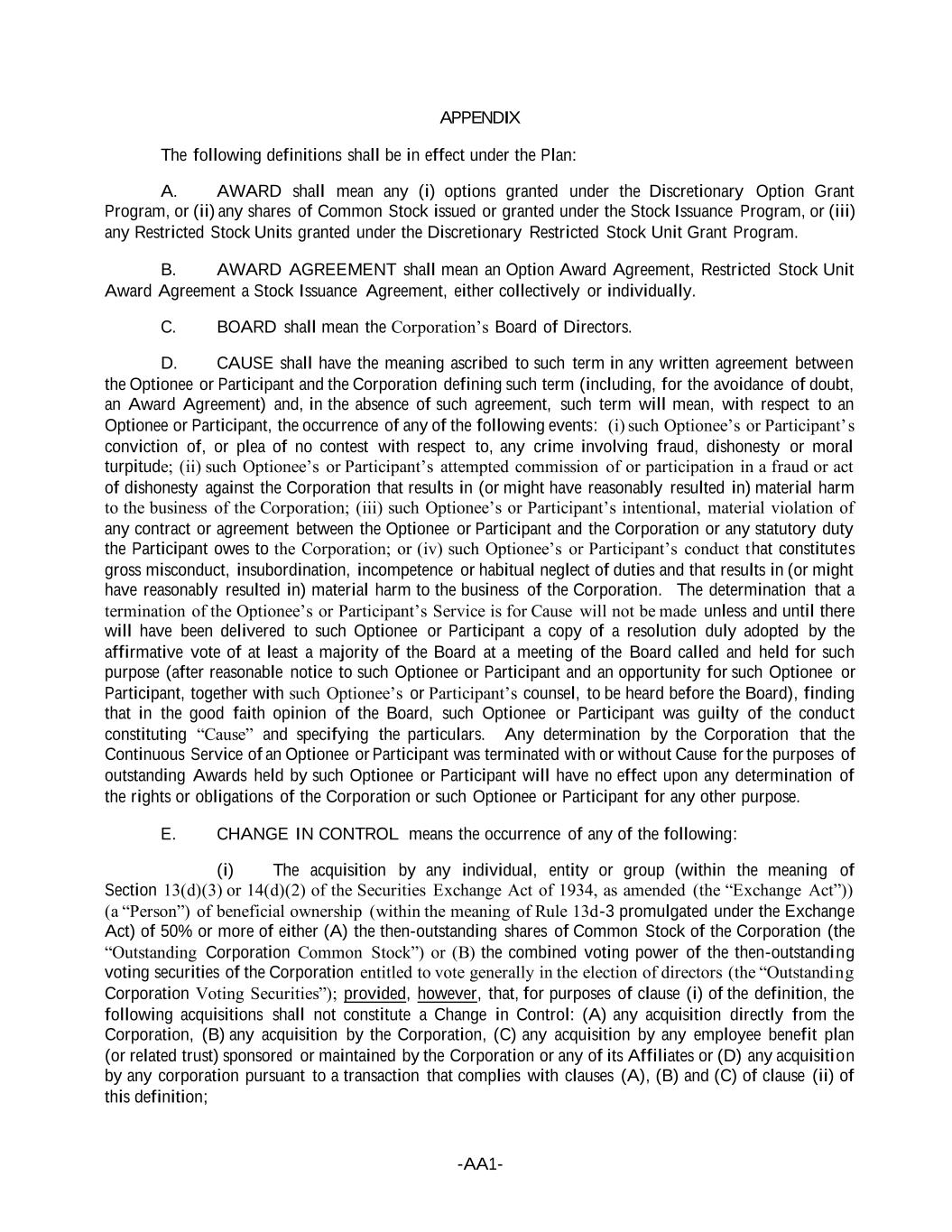 APPENDIX

The following definitions shall be in effect under the Plan:

A. AWARD shall mean any (i) options granted under the Discretionary Option Grant Program, or (ii) any shares of Common Stock issued or granted under the Stock Issuance Program, or (iii) any Restricted Stock Units granted under the Discretionary Restricted Stock Unit Grant Program.

B. AWARD AGREEMENT shall mean an Option Award Agreement, Restricted Stock Unit Award Agreement a Stock Issuance Agreement, either collectively or individually.

C. BOARD shall mean the Corporation's Board of Directors.

D. CAUSE shall have the meaning ascribed to such term in any written agreement between the Optionee or Participant and the Corporation defining such term (including, for the avoidance of doubt, an Award Agreement) and, in the absence of such agreement, such term will mean, with respect to an Optionee or Participant, the occurrence of any of the following events: (i) such Optionee's or Participant's conviction of, or plea of no contest with respect to, any crime involving fraud, dishonesty or moral turpitude; (ii) such Optionee's or Participant's attempted commission of or participation in a fraud or act of dishonesty against the Corporation that results in (or might have reasonably resulted in) material harm to the business of the Corporation; (iii) such Optionee's or Participant's intentional, material violation of any contract or agreement between the Optionee or Participant and the Corporation or any statutory duty the Participant owes to the Corporation; or (iv) such Optionee's or Participant's conduct that constitutes gross misconduct, insubordination, incompetence or habitual neglect of duties and that results in (or might have reasonably resulted in) material harm to the business of the Corporation. The determination that a termination of the Optionee's or Participant's Service is for Cause will not be made unless and until there will have been delivered to such Optionee or Participant a copy of a resolution duly adopted by the affirmative vote of at least a majority of the Board at a meeting of the Board called and held for such purpose (after reasonable notice to such Optionee or Participant and an opportunity for such Optionee or Participant, together with such Optionee's or Participant's counsel, to be heard before the Board), finding that in the good faith opinion of the Board, such Optionee or Participant was guilty of the conduct constituting "Cause" and specifying the particulars. Any determination by the Corporation that the Continuous Service of an Optionee or Participant was terminated with or without Cause for the purposes of outstanding Awards held by such Optionee or Participant will have no effect upon any determination of the rights or obligations of the Corporation or such Optionee or Participant for any other purpose.

E. CHANGE IN CONTROL means the occurrence of any of the following:

(i) The acquisition by any individual, entity or group (within the meaning of Section 13(d)(3) or 14(d)(2) of the Securities Exchange Act of 1934, as amended (the "Exchange Act")) (a "Person") of beneficial ownership (within the meaning of Rule 13d-3 promulgated under the Exchange Act) of 50% or more of either (A) the then-outstanding shares of Common Stock of the Corporation (the "Outstanding Corporation Common Stock") or (B) the combined voting power of the then-outstanding voting securities of the Corporation entitled to vote generally in the election of directors (the "Outstanding Corporation Voting Securities"); provided, however, that, for purposes of clause (i) of the definition, the following acquisitions shall not constitute a Change in Control: (A) any acquisition directly from the Corporation, (B) any acquisition by the Corporation, (C) any acquisition by any employee benefit plan (or related trust) sponsored or maintained by the Corporation or any of its Affiliates or (D) any acquisition by any corporation pursuant to a transaction that complies with clauses (A), (B) and (C) of clause (ii) of this definition;

-AA1-